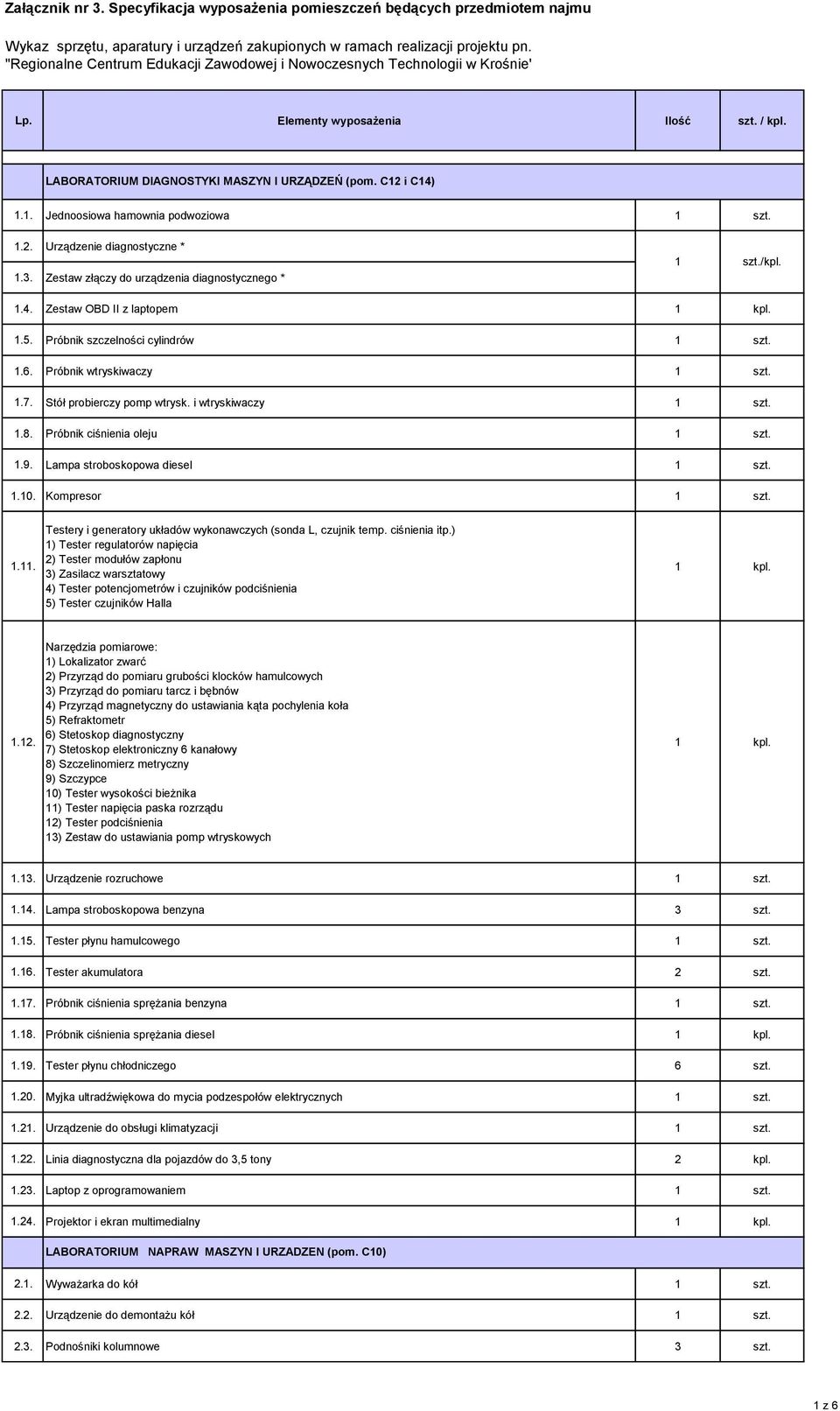 Załącznik nr 3. Specyfikacja wyposażenia pomieszczeń będących przedmiotem najmu

Wykaz sprzętu, aparatury i urządzeń zakupionych w ramach realizacji projektu pn. "Regionalne Centrum Edukacji Zawodowej i Nowoczesnych Technologii w Krośnie'

| Lp. | Elementy wyposażenia | Ilość | szt. / kpl. |
|---|---|---|---|
| | LABORATORIUM DIAGNOSTYKI MASZYN I URZĄDZEŃ (pom. C12 i C14) | | |
| 1.1. | Jednoosiowa hamownia podwoziowa | 1 | szt. |
| 1.2. | Urządzenie diagnostyczne * | 1 | szt./kpl. |
| 1.3. | Zestaw złączy do urządzenia diagnostycznego * | | |
| 1.4. | Zestaw OBD II z laptopem | 1 | kpl. |
| 1.5. | Próbnik szczelności cylindrów | 1 | szt. |
| 1.6. | Próbnik wtryskiwaczy | 1 | szt. |
| 1.7. | Stół probierczy pomp wtrysk. i wtryskiwaczy | 1 | szt. |
| 1.8. | Próbnik ciśnienia oleju | 1 | szt. |
| 1.9. | Lampa stroboskopowa diesel | 1 | szt. |
| 1.10. | Kompresor | 1 | szt. |
| 1.11. | Testery i generatory układów wykonawczych (sonda L, czujnik temp. ciśnienia itp.) 1) Tester regulatorów napięcia 2) Tester modułów zapłonu 3) Zasilacz warsztatowy 4) Tester potencjometrów i czujników podciśnienia 5) Tester czujników Halla | 1 | kpl. |
| 1.12. | Narzędzia pomiarowe: 1) Lokalizator zwarć 2) Przyrząd do pomiaru grubości klocków hamulcowych 3) Przyrząd do pomiaru tarcz i bębnów 4) Przyrząd magnetyczny do ustawiania kąta pochylenia koła 5) Refraktometr 6) Stetoskop diagnostyczny 7) Stetoskop elektroniczny 6 kanałowy 8) Szczelinomierz metryczny 9) Szczypce 10) Tester wysokości bieżnika 11) Tester napięcia paska rozrządu 12) Tester podciśnienia 13) Zestaw do ustawiania pomp wtryskowych | 1 | kpl. |
| 1.13. | Urządzenie rozruchowe | 1 | szt. |
| 1.14. | Lampa stroboskopowa benzyna | 3 | szt. |
| 1.15. | Tester płynu hamulcowego | 1 | szt. |
| 1.16. | Tester akumulatora | 2 | szt. |
| 1.17. | Próbnik ciśnienia sprężania benzyna | 1 | szt. |
| 1.18. | Próbnik ciśnienia sprężania diesel | 1 | kpl. |
| 1.19. | Tester płynu chłodniczego | 6 | szt. |
| 1.20. | Myjka ultradźwiękowa do mycia podzespołów elektrycznych | 1 | szt. |
| 1.21. | Urządzenie do obsługi klimatyzacji | 1 | szt. |
| 1.22. | Linia diagnostyczna dla pojazdów do 3,5 tony | 2 | kpl. |
| 1.23. | Laptop z oprogramowaniem | 1 | szt. |
| 1.24. | Projektor i ekran multimedialny | 1 | kpl. |
| | LABORATORIUM NAPRAW MASZYN I URZADZEN (pom. C10) | | |
| 2.1. | Wyważarka do kół | 1 | szt. |
| 2.2. | Urządzenie do demontażu kół | 1 | szt. |
| 2.3. | Podnośniki kolumnowe | 3 | szt. |

1 z 6